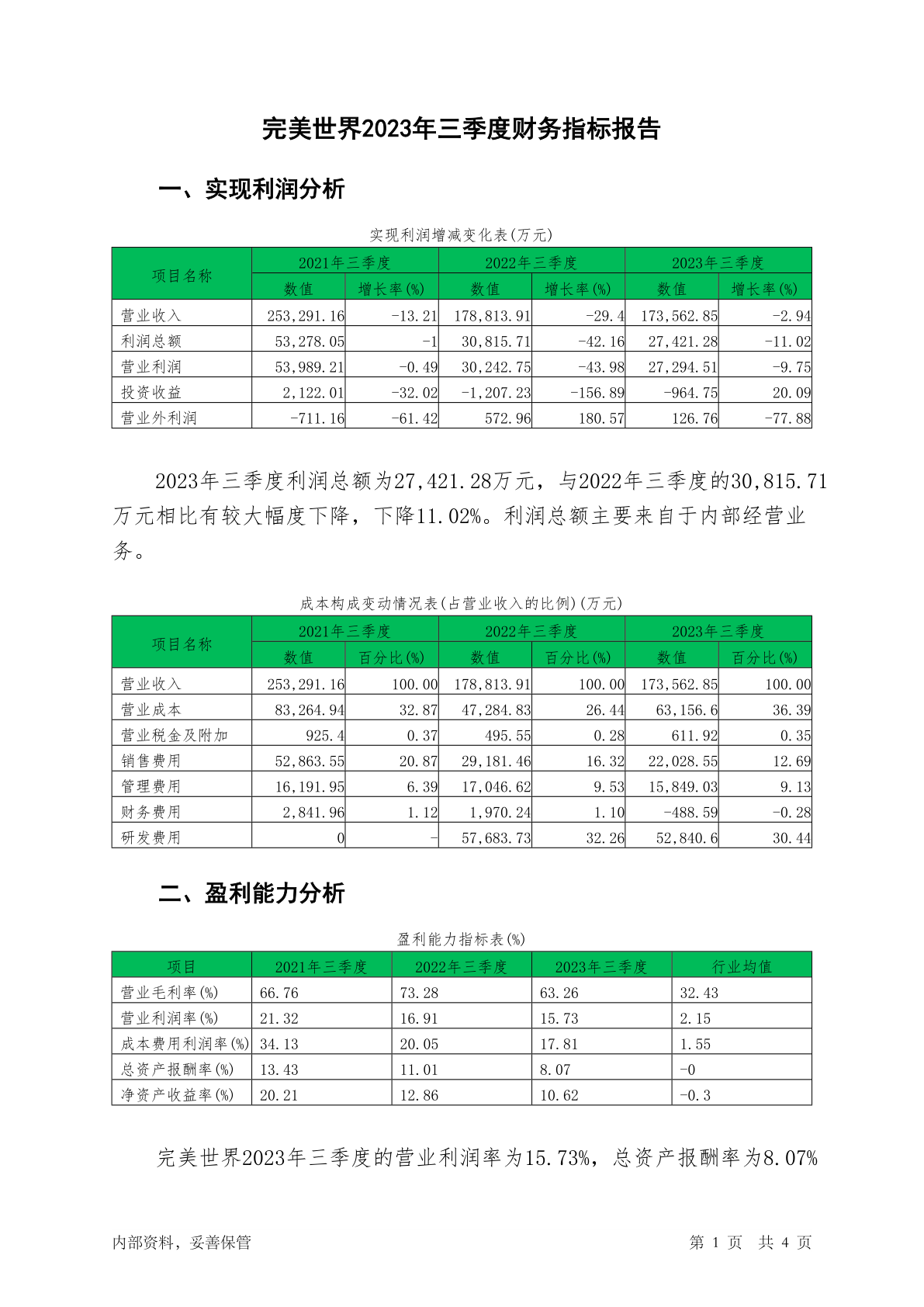 完美世界2023年三季度财务指标报告

一、实现利润分析

实现利润增减变化表(万元)

| 项目名称 | 2021年三季度 数值 | 2021年三季度 增长率(%) | 2022年三季度 数值 | 2022年三季度 增长率(%) | 2023年三季度 数值 | 2023年三季度 增长率(%) |
|---|---|---|---|---|---|---|
| 营业收入 | 253,291.16 | -13.21 | 178,813.91 | -29.4 | 173,562.85 | -2.94 |
| 利润总额 | 53,278.05 | -1 | 30,815.71 | -42.16 | 27,421.28 | -11.02 |
| 营业利润 | 53,989.21 | -0.49 | 30,242.75 | -43.98 | 27,294.51 | -9.75 |
| 投资收益 | 2,122.01 | -32.02 | -1,207.23 | -156.89 | -964.75 | 20.09 |
| 营业外利润 | -711.16 | -61.42 | 572.96 | 180.57 | 126.76 | -77.88 |

2023年三季度利润总额为27,421.28万元，与2022年三季度的30,815.71万元相比有较大幅度下降，下降11.02%。利润总额主要来自于内部经营业务。

成本构成变动情况表(占营业收入的比例)(万元)

| 项目名称 | 2021年三季度 数值 | 2021年三季度 百分比(%) | 2022年三季度 数值 | 2022年三季度 百分比(%) | 2023年三季度 数值 | 2023年三季度 百分比(%) |
|---|---|---|---|---|---|---|
| 营业收入 | 253,291.16 | 100.00 | 178,813.91 | 100.00 | 173,562.85 | 100.00 |
| 营业成本 | 83,264.94 | 32.87 | 47,284.83 | 26.44 | 63,156.6 | 36.39 |
| 营业税金及附加 | 925.4 | 0.37 | 495.55 | 0.28 | 611.92 | 0.35 |
| 销售费用 | 52,863.55 | 20.87 | 29,181.46 | 16.32 | 22,028.55 | 12.69 |
| 管理费用 | 16,191.95 | 6.39 | 17,046.62 | 9.53 | 15,849.03 | 9.13 |
| 财务费用 | 2,841.96 | 1.12 | 1,970.24 | 1.10 | -488.59 | -0.28 |
| 研发费用 | 0 | - | 57,683.73 | 32.26 | 52,840.6 | 30.44 |

二、盈利能力分析

盈利能力指标表(%)

| 项目 | 2021年三季度 | 2022年三季度 | 2023年三季度 | 行业均值 |
|---|---|---|---|---|
| 营业毛利率(%) | 66.76 | 73.28 | 63.26 | 32.43 |
| 营业利润率(%) | 21.32 | 16.91 | 15.73 | 2.15 |
| 成本费用利润率(%) | 34.13 | 20.05 | 17.81 | 1.55 |
| 总资产报酬率(%) | 13.43 | 11.01 | 8.07 | -0 |
| 净资产收益率(%) | 20.21 | 12.86 | 10.62 | -0.3 |

完美世界2023年三季度的营业利润率为15.73%，总资产报酬率为8.07%

内部资料，妥善保管

第 1 页 共 4 页